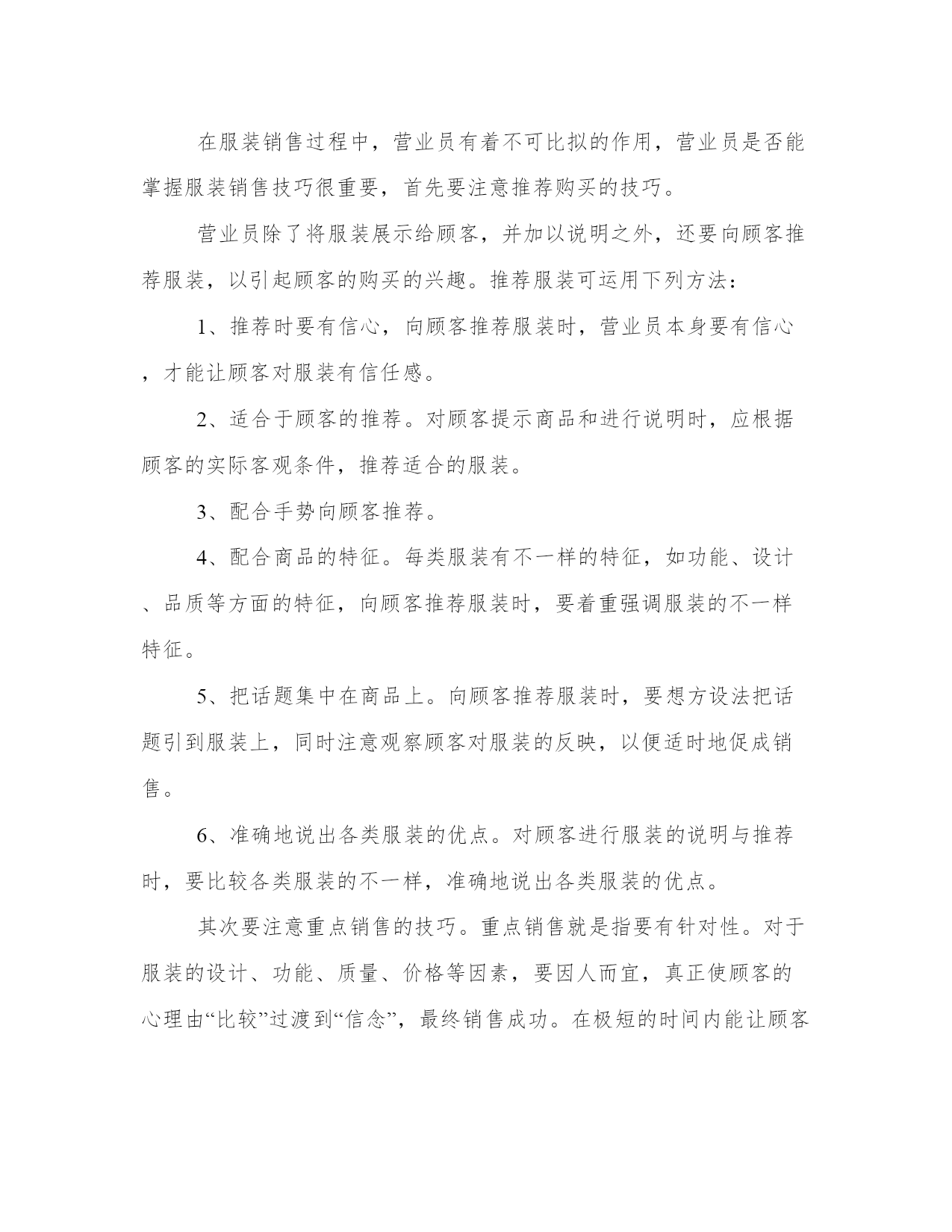 在服装销售过程中，营业员有着不可比拟的作用，营业员是否能掌握服装销售技巧很重要，首先要注意推荐购买的技巧。

营业员除了将服装展示给顾客，并加以说明之外，还要向顾客推荐服装，以引起顾客的购买的兴趣。推荐服装可运用下列方法：

1、推荐时要有信心，向顾客推荐服装时，营业员本身要有信心，才能让顾客对服装有信任感。

2、适合于顾客的推荐。对顾客提示商品和进行说明时，应根据顾客的实际客观条件，推荐适合的服装。

3、配合手势向顾客推荐。

4、配合商品的特征。每类服装有不一样的特征，如功能、设计、品质等方面的特征，向顾客推荐服装时，要着重强调服装的不一样特征。

5、把话题集中在商品上。向顾客推荐服装时，要想方设法把话题引到服装上，同时注意观察顾客对服装的反映，以便适时地促成销售。

6、准确地说出各类服装的优点。对顾客进行服装的说明与推荐时，要比较各类服装的不一样，准确地说出各类服装的优点。

其次要注意重点销售的技巧。重点销售就是指要有针对性。对于服装的设计、功能、质量、价格等因素，要因人而宜，真正使顾客的心理由“比较”过渡到“信念”，最终销售成功。在极短的时间内能让顾客